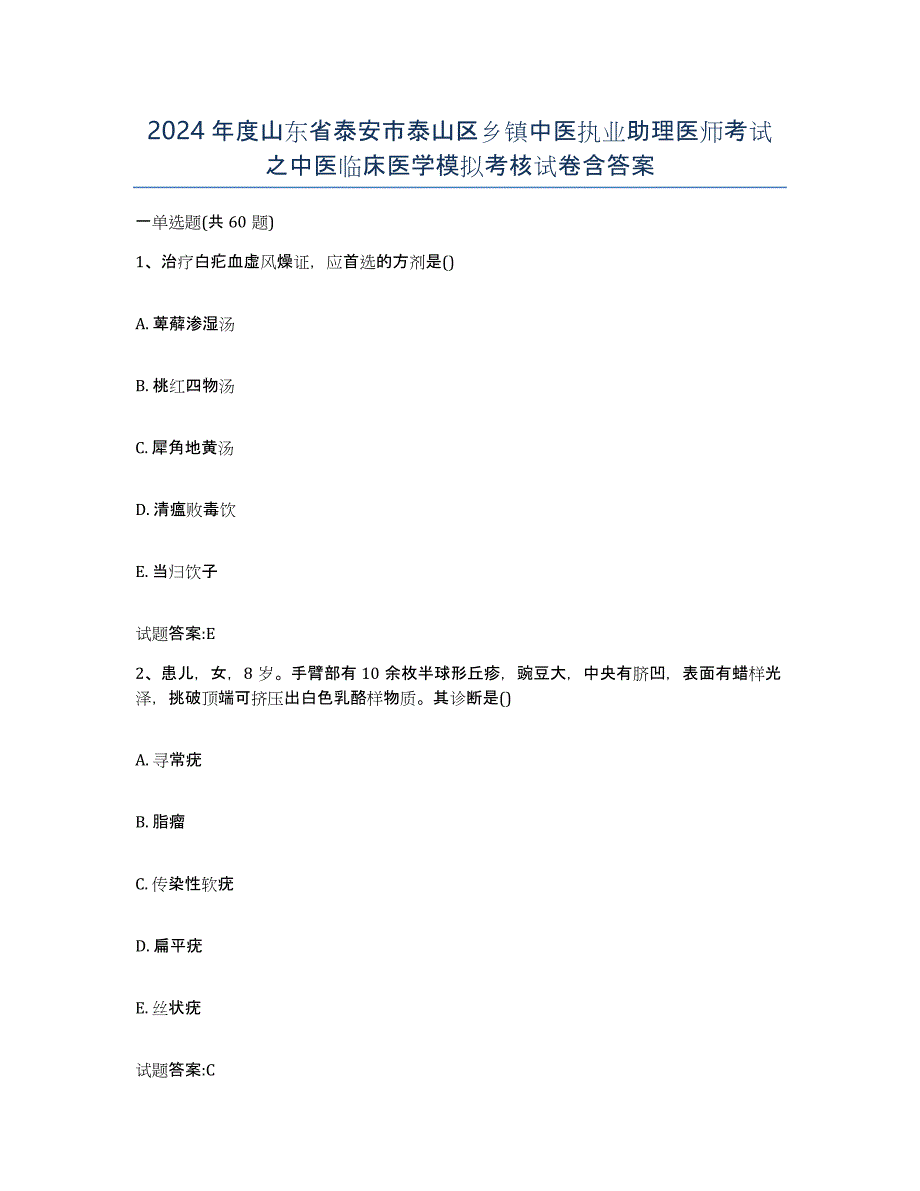 2024年度山东省泰安市泰山区乡镇中医执业助理医师考试之中医临床医学模拟考核试卷含答案

一单选题(共60题)

1、治疗白疕血虚风燥证，应首选的方剂是()

A. 萆薢渗湿汤

B. 桃红四物汤

C. 犀角地黄汤

D. 清瘟败毒饮

E. 当归饮子

试题答案:E

2、患儿，女，8岁。手臂部有10余枚半球形丘疹，豌豆大，中央有脐凹，表面有蜡样光泽，挑破顶端可挤压出白色乳酪样物质。其诊断是()

A. 寻常疣

B. 脂瘤

C. 传染性软疣

D. 扁平疣

E. 丝状疣

试题答案:C